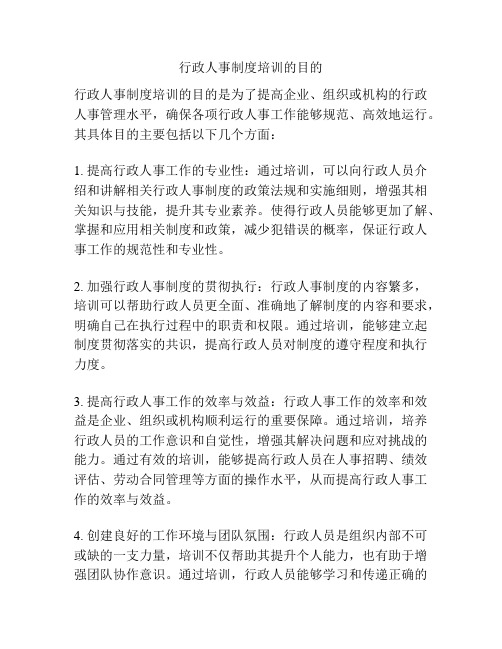 行政人事制度培训的目的

行政人事制度培训的目的是为了提高企业、组织或机构的行政人事管理水平，确保各项行政人事工作能够规范、高效地运行。其具体目的主要包括以下几个方面：

1. 提高行政人事工作的专业性：通过培训，可以向行政人员介绍和讲解相关行政人事制度的政策法规和实施细则，增强其相关知识与技能，提升其专业素养。使得行政人员能够更加了解、掌握和应用相关制度和政策，减少犯错误的概率，保证行政人事工作的规范性和专业性。

2. 加强行政人事制度的贯彻执行：行政人事制度的内容繁多，培训可以帮助行政人员更全面、准确地了解制度的内容和要求，明确自己在执行过程中的职责和权限。通过培训，能够建立起制度贯彻落实的共识，提高行政人员对制度的遵守程度和执行力度。

3. 提高行政人事工作的效率与效益：行政人事工作的效率和效益是企业、组织或机构顺利运行的重要保障。通过培训，培养行政人员的工作意识和自觉性，增强其解决问题和应对挑战的能力。通过有效的培训，能够提高行政人员在人事招聘、绩效评估、劳动合同管理等方面的操作水平，从而提高行政人事工作的效率与效益。

4. 创建良好的工作环境与团队氛围：行政人员是组织内部不可或缺的一支力量，培训不仅帮助其提升个人能力，也有助于增强团队协作意识。通过培训，行政人员能够学习和传递正确的